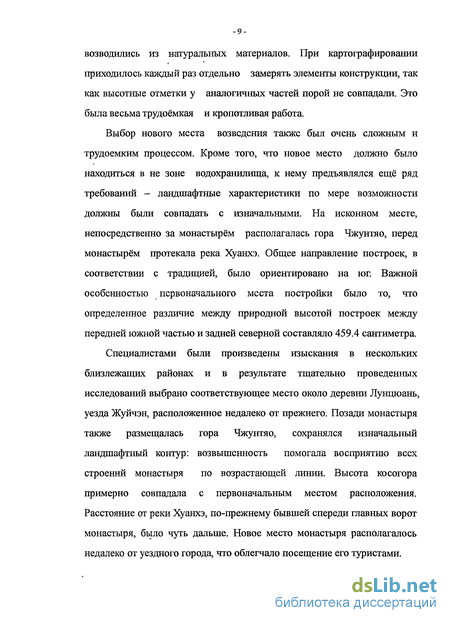 - 9 -

возводились из натуральных материалов. При картографировании приходилось каждый раз отдельно замерять элементы конструкции, так как высотные отметки у аналогичных частей порой не совпадали. Это была весьма трудоёмкая и кропотливая работа.

Выбор нового места возведения также был очень сложным и трудоемким процессом. Кроме того, что новое место должно было находиться в не зоне водохранилища, к нему предъявлялся ещё ряд требований – ландшафтные характеристики по мере возможности должны были совпадать с изначальными. На исконном месте, непосредственно за монастырём располагалась гора Чжунтяо, перед монастырём протекала река Хуанхэ. Общее направление построек, в соответствии с традицией, было ориентировано на юг. Важной особенностью первоначального места постройки было то, что определенное различие между природной высотой построек между передней южной частью и задней северной составляло 459.4 сантиметра.

Специалистами были произведены изыскания в нескольких близлежащих районах и в результате тщательно проведенных исследований выбрано соответствующее место около деревни Лунцюань, уезда Жуйчэн, расположенное недалеко от прежнего. Позади монастыря также размещалась гора Чжунтяо, сохранялся изначальный ландшафтный контур: возвышенность помогала восприятию всех строений монастыря по возрастающей линии. Высота косогора примерно совпадала с первоначальным местом расположения. Расстояние от реки Хуанхэ, по-прежнему бывшей спереди главных ворот монастыря, было чуть дальше. Новое место монастыря располагалось недалеко от уездного города, что облегчало посещение его туристами.

dsLib.net
библиотека диссертаций